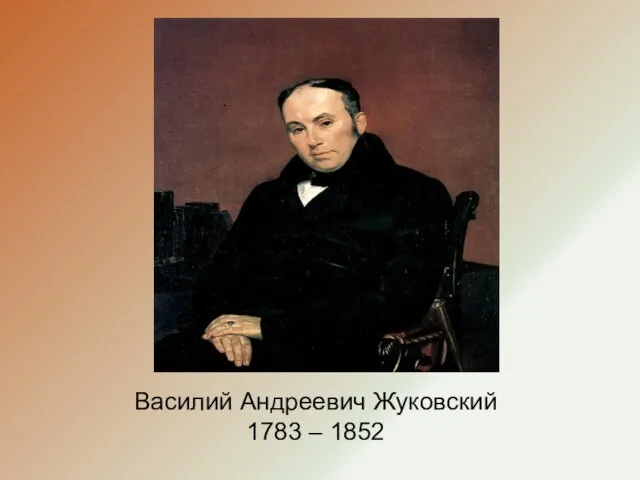 Василий Андреевич Жуковский
1783 – 1852